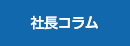 社長コラム